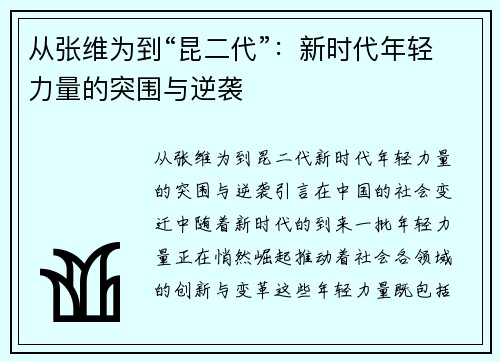 从张维为到“昆二代”：新时代年轻力量的突围与逆袭

从张维为到昆二代新时代年轻力量的突围与逆袭引言在中国的社会变迁中随着新时代的到来一批年轻力量正在悄然崛起推动着社会各领域的创新与变革这些年轻力量既包括